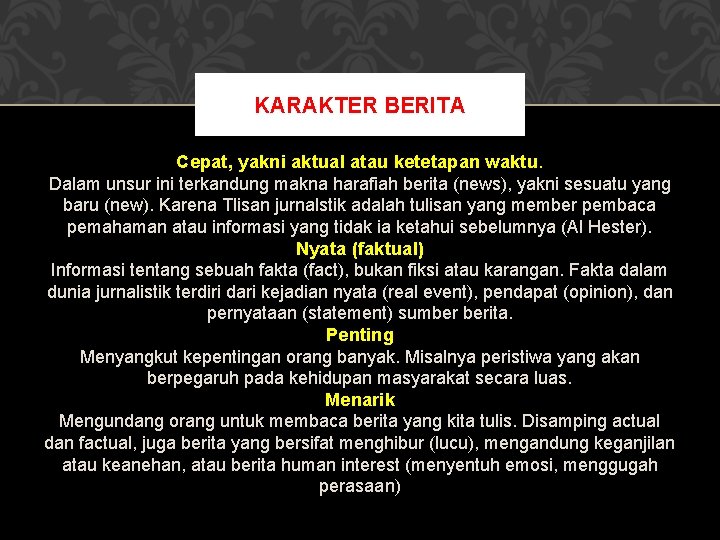 KARAKTER BERITA

Cepat, yakni aktual atau ketetapan waktu.
Dalam unsur ini terkandung makna harafiah berita (news), yakni sesuatu yang baru (new). Karena Tlisan jurnalstik adalah tulisan yang member pembaca pemahaman atau informasi yang tidak ia ketahui sebelumnya (Al Hester).

Nyata (faktual)
Informasi tentang sebuah fakta (fact), bukan fiksi atau karangan. Fakta dalam dunia jurnalistik terdiri dari kejadian nyata (real event), pendapat (opinion), dan pernyataan (statement) sumber berita.

Penting
Menyangkut kepentingan orang banyak. Misalnya peristiwa yang akan berpegaruh pada kehidupan masyarakat secara luas.

Menarik
Mengundang orang untuk membaca berita yang kita tulis. Disamping actual dan factual, juga berita yang bersifat menghibur (lucu), mengandung keganjilan atau keanehan, atau berita human interest (menyentuh emosi, menggugah perasaan)